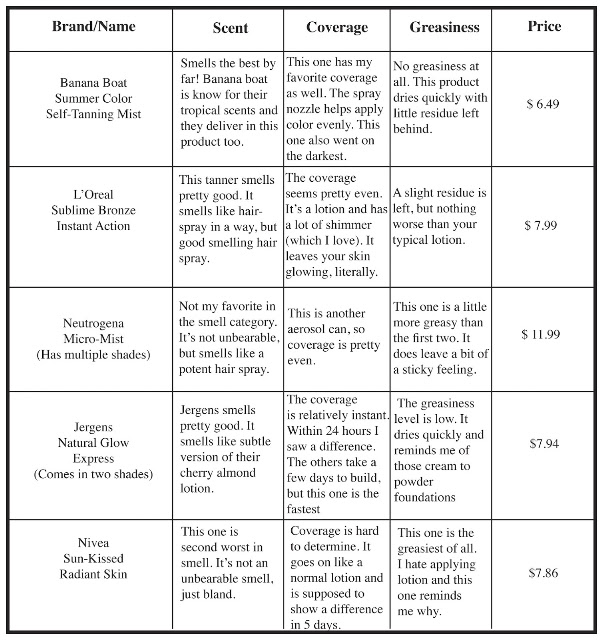 | Brand/Name | Scent | Coverage | Greasiness | Price |
|---|---|---|---|---|
| Banana Boat Summer Color Self-Tanning Mist | Smells the best by far! Banana boat is know for their tropical scents and they deliver in this product too. | This one has my favorite coverage as well. The spray nozzle helps apply color evenly. This one also went on the darkest. | No greasiness at all. This product dries quickly with little residue left behind. | $ 6.49 |
| L'Oreal Sublime Bronze Instant Action | This tanner smells pretty good. It smells like hair-spray in a way, but good smelling hair spray. | The coverage seems pretty even. It's a lotion and has a lot of shimmer (which I love). It leaves your skin glowing, literally. | A slight residue is left, but nothing worse than your typical lotion. | $ 7.99 |
| Neutrogena Micro-Mist (Has multiple shades) | Not my favorite in the smell category. It's not unbearable, but smells like a potent hair spray. | This is another aerosol can, so coverage is pretty even. | This one is a little more greasy than the first two. It does leave a bit of a sticky feeling. | $ 11.99 |
| Jergens Natural Glow Express (Comes in two shades) | Jergens smells pretty good. It smells like subtle version of their cherry almond lotion. | The coverage is relatively instant. Within 24 hours I saw a difference. The others take a few days to build, but this one is the fastest | The greasiness level is low. It dries quickly and reminds me of those cream to powder foundations | $7.94 |
| Nivea Sun-Kissed Radiant Skin | This one is second worst in smell. It's not an unbearable smell, just bland. | Coverage is hard to determine. It goes on like a normal lotion and is supposed to show a difference in 5 days. | This one is the greasiest of all. I hate applying lotion and this one reminds me why. | $7.86 |